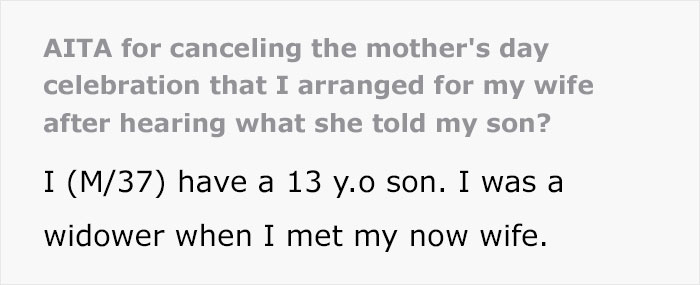 AITA for canceling the mother's day celebration that I arranged for my wife after hearing what she told my son?

I (M/37) have a 13 y.o son. I was a widower when I met my now wife.